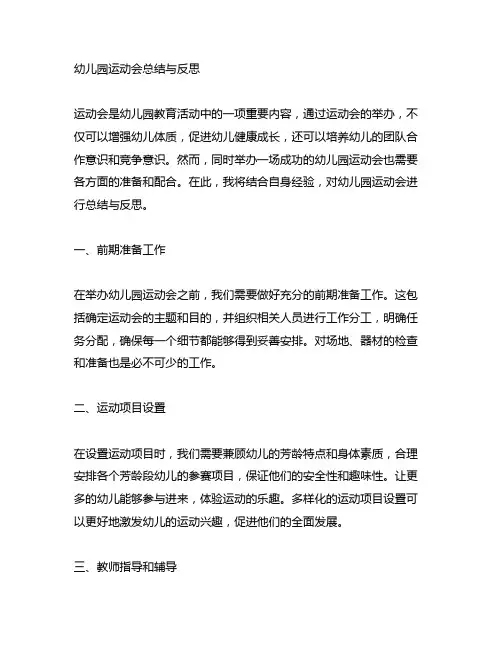 幼儿园运动会总结与反思

运动会是幼儿园教育活动中的一项重要内容，通过运动会的举办，不仅可以增强幼儿体质，促进幼儿健康成长，还可以培养幼儿的团队合作意识和竞争意识。然而，同时举办一场成功的幼儿园运动会也需要各方面的准备和配合。在此，我将结合自身经验，对幼儿园运动会进行总结与反思。

一、前期准备工作

在举办幼儿园运动会之前，我们需要做好充分的前期准备工作。这包括确定运动会的主题和目的，并组织相关人员进行工作分工，明确任务分配，确保每一个细节都能够得到妥善安排。对场地、器材的检查和准备也是必不可少的工作。

二、运动项目设置

在设置运动项目时，我们需要兼顾幼儿的芳龄特点和身体素质，合理安排各个芳龄段幼儿的参赛项目，保证他们的安全性和趣味性。让更多的幼儿能够参与进来，体验运动的乐趣。多样化的运动项目设置可以更好地激发幼儿的运动兴趣，促进他们的全面发展。

三、教师指导和辅导